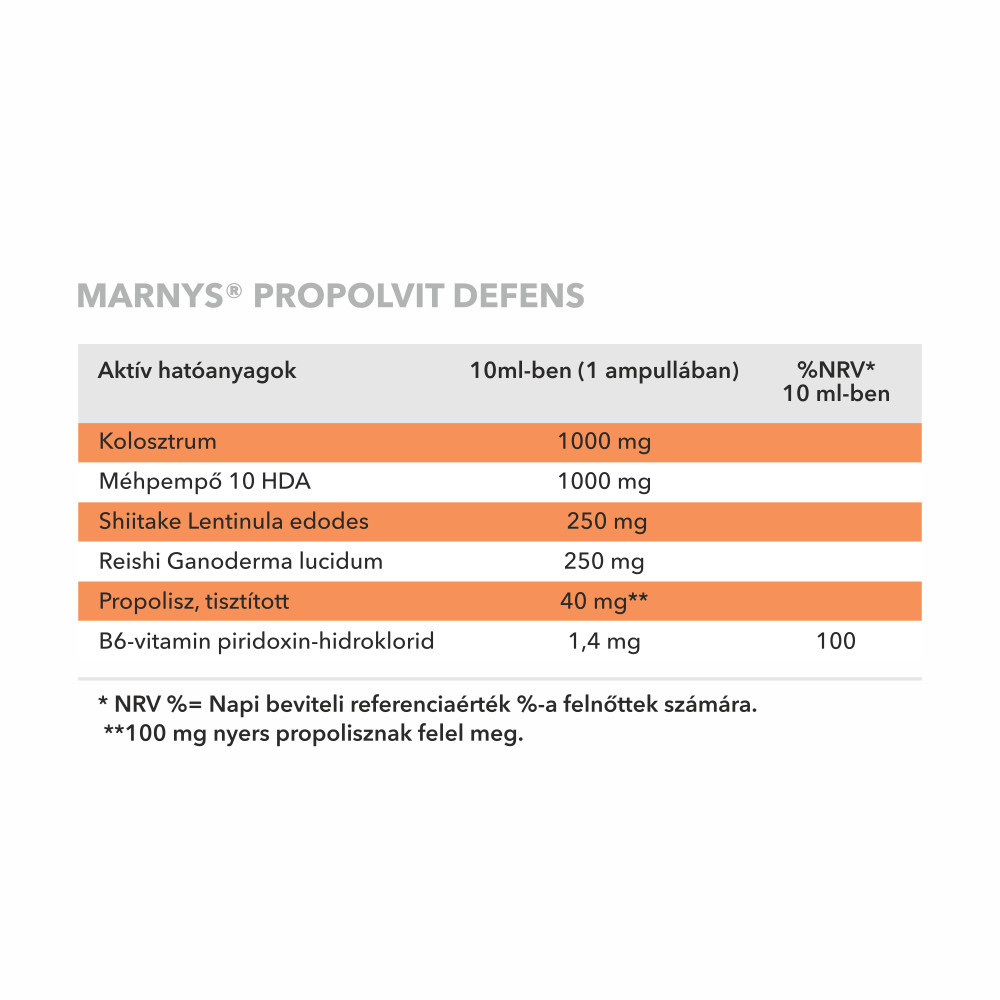 MARNYS® PROPOLVIT DEFENS

| Aktív hatóanyagok | 10ml-ben (1 ampullában) | %NRV* 10 ml-ben |
|---|---|---|
| Kolosztrum | 1000 mg | |
| Méhpempő 10 HDA | 1000 mg | |
| Shiitake Lentinula edodes | 250 mg | |
| Reishi Ganoderma lucidum | 250 mg | |
| Propolisz, tisztított | 40 mg** | |
| B6-vitamin piridoxin-hidroklorid | 1,4 mg | 100 |

* NRV %= Napi beviteli referenciaérték %-a felnőttek számára.
**100 mg nyers propolisznak felel meg.